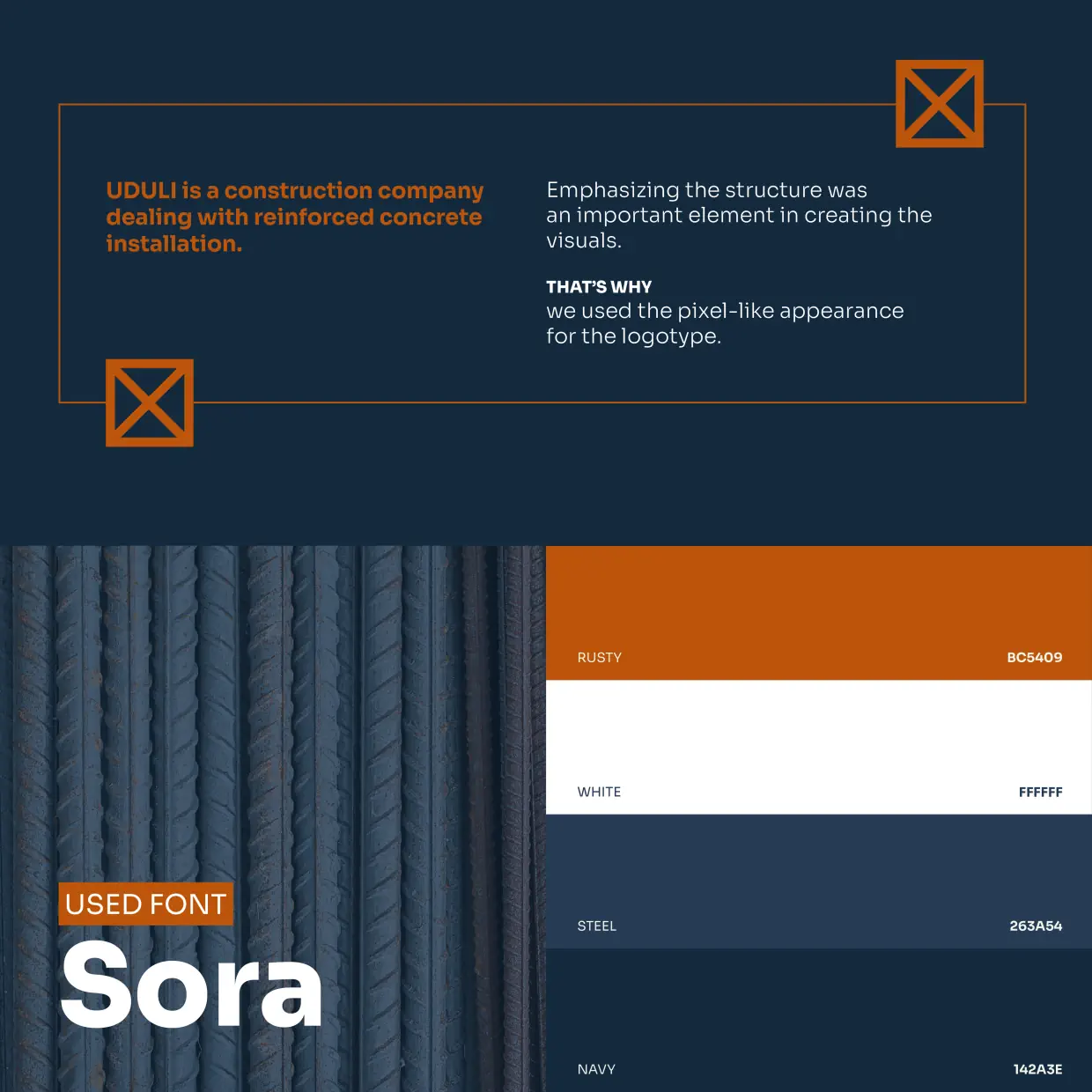 UDULI is a construction company dealing with reinforced concrete installation.

Emphasizing the structure was an important element in creating the visuals.

THAT'S WHY
we used the pixel-like appearance for the logotype.

USED FONT
Sora

RUSTY BC5409

WHITE FFFFFF

STEEL 263A54

NAVY 142A3E